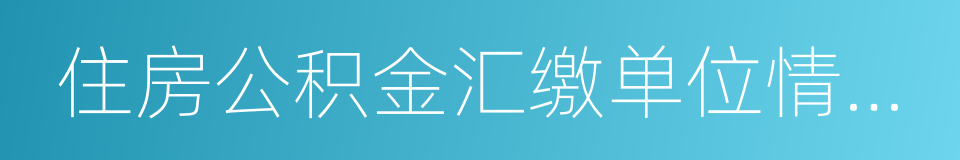 住房公积金汇缴单位情...